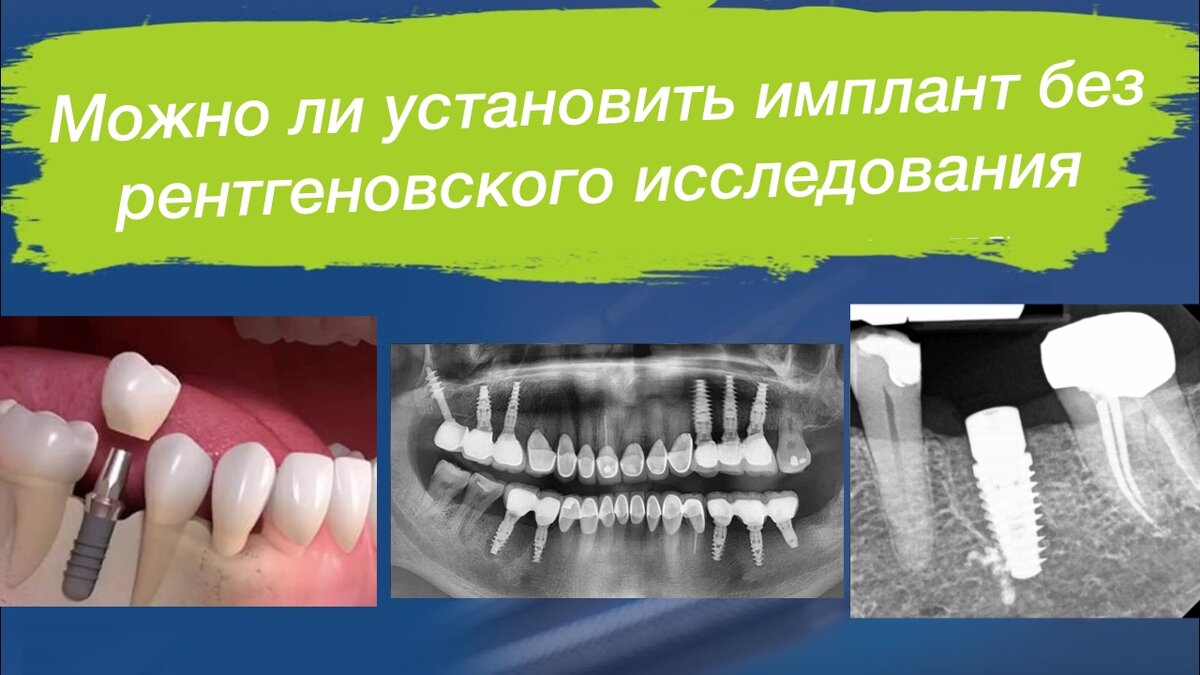 Можно ли установить имплант без рентгеновского исследования